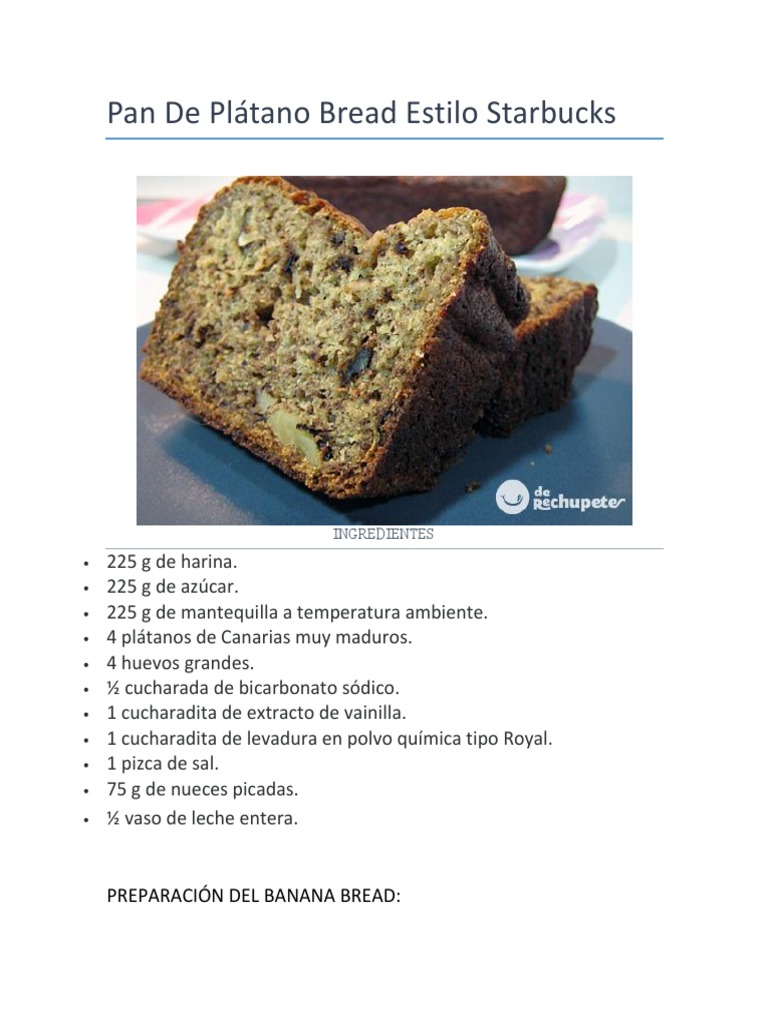 Pan De Plátano Bread Estilo Starbucks

de Rechupete

INGREDIENTES

• 225 g de harina.
• 225 g de azúcar.
• 225 g de mantequilla a temperatura ambiente.
• 4 plátanos de Canarias muy maduros.
• 4 huevos grandes.
• ½ cucharada de bicarbonato sódico.
• 1 cucharadita de extracto de vainilla.
• 1 cucharadita de levadura en polvo química tipo Royal.
• 1 pizca de sal.
• 75 g de nueces picadas.
• ½ vaso de leche entera.

PREPARACIÓN DEL BANANA BREAD: